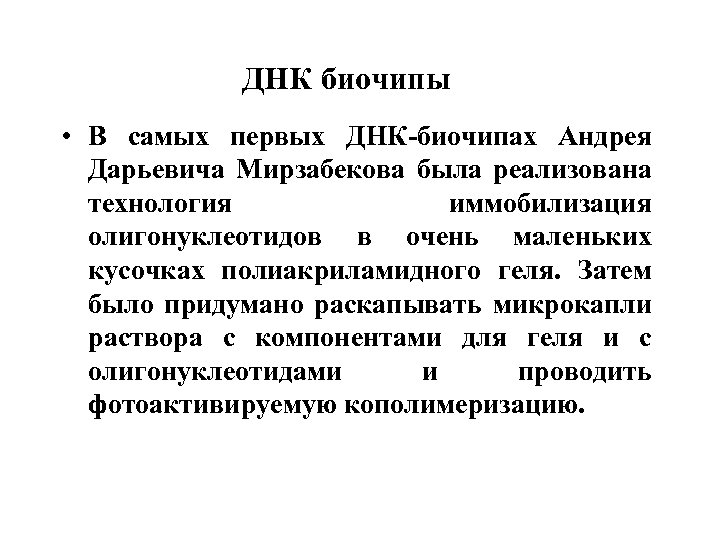 ДНК биочипы

• В самых первых ДНК-биочипах Андрея Дарьевича Мирзабекова была реализована технология иммобилизация олигонуклеотидов в очень маленьких кусочках полиакриламидного геля. Затем было придумано раскапывать микрокапли раствора с компонентами для геля и с олигонуклеотидами и проводить фотоактивируемую кополимеризацию.